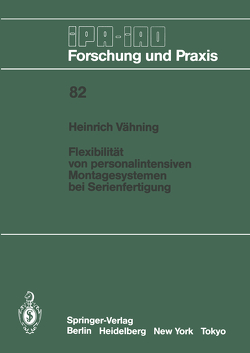 IPA-IAO
Forschung und Praxis

82

Heinrich Vähning

Flexibilität von personalintensiven Montagesystemen bei Serienfertigung

Springer-Verlag
Berlin Heidelberg New York Tokyo